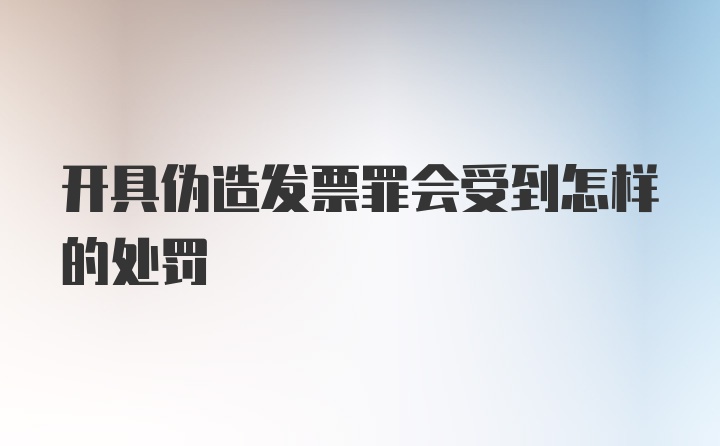 开具伪造发票罪会受到怎样的处罚